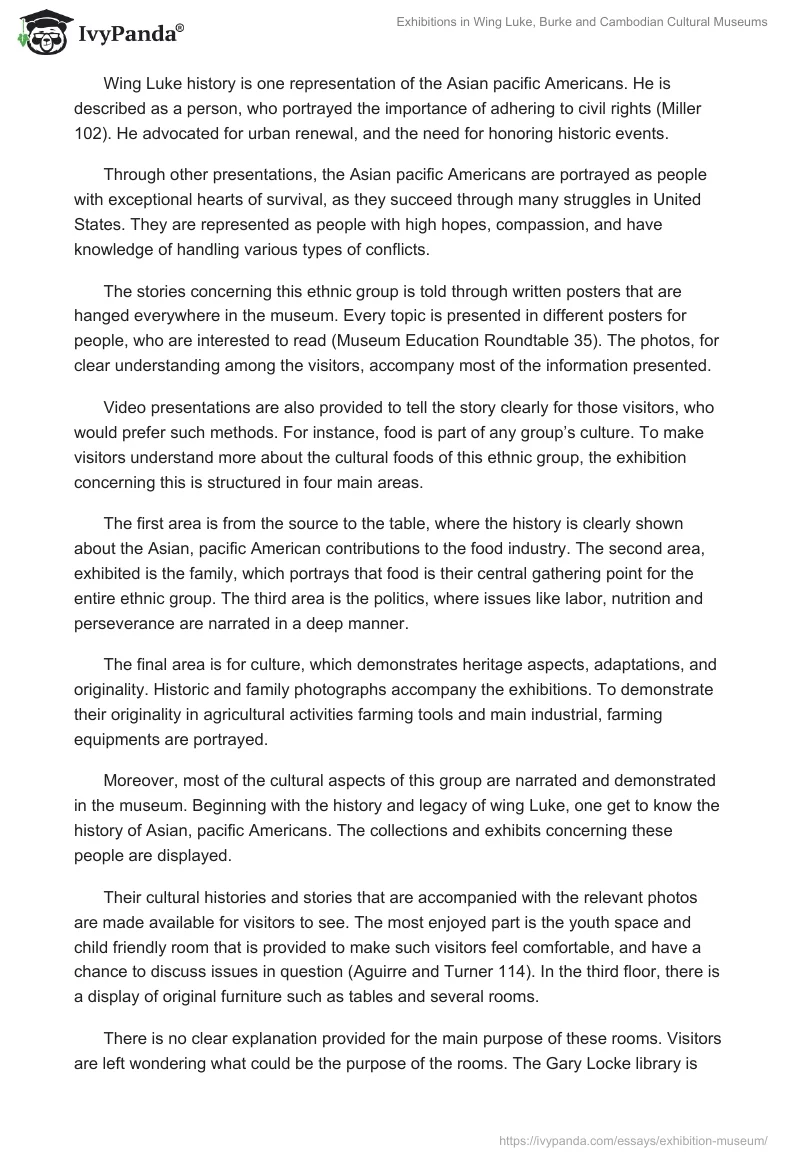 IvyPanda®

Exhibitions in Wing Luke, Burke and Cambodian Cultural Museums

Wing Luke history is one representation of the Asian pacific Americans. He is described as a person, who portrayed the importance of adhering to civil rights (Miller 102). He advocated for urban renewal, and the need for honoring historic events.

Through other presentations, the Asian pacific Americans are portrayed as people with exceptional hearts of survival, as they succeed through many struggles in United States. They are represented as people with high hopes, compassion, and have knowledge of handling various types of conflicts.

The stories concerning this ethnic group is told through written posters that are hanged everywhere in the museum. Every topic is presented in different posters for people, who are interested to read (Museum Education Roundtable 35). The photos, for clear understanding among the visitors, accompany most of the information presented.

Video presentations are also provided to tell the story clearly for those visitors, who would prefer such methods. For instance, food is part of any group's culture. To make visitors understand more about the cultural foods of this ethnic group, the exhibition concerning this is structured in four main areas.

The first area is from the source to the table, where the history is clearly shown about the Asian, pacific American contributions to the food industry. The second area, exhibited is the family, which portrays that food is their central gathering point for the entire ethnic group. The third area is the politics, where issues like labor, nutrition and perseverance are narrated in a deep manner.

The final area is for culture, which demonstrates heritage aspects, adaptations, and originality. Historic and family photographs accompany the exhibitions. To demonstrate their originality in agricultural activities farming tools and main industrial, farming equipments are portrayed.

Moreover, most of the cultural aspects of this group are narrated and demonstrated in the museum. Beginning with the history and legacy of wing Luke, one get to know the history of Asian, pacific Americans. The collections and exhibits concerning these people are displayed.

Their cultural histories and stories that are accompanied with the relevant photos are made available for visitors to see. The most enjoyed part is the youth space and child friendly room that is provided to make such visitors feel comfortable, and have a chance to discuss issues in question (Aguirre and Turner 114). In the third floor, there is a display of original furniture such as tables and several rooms.

There is no clear explanation provided for the main purpose of these rooms. Visitors are left wondering what could be the purpose of the rooms. The Gary Locke library is

https://ivypanda.com/essays/exhibition-museum/